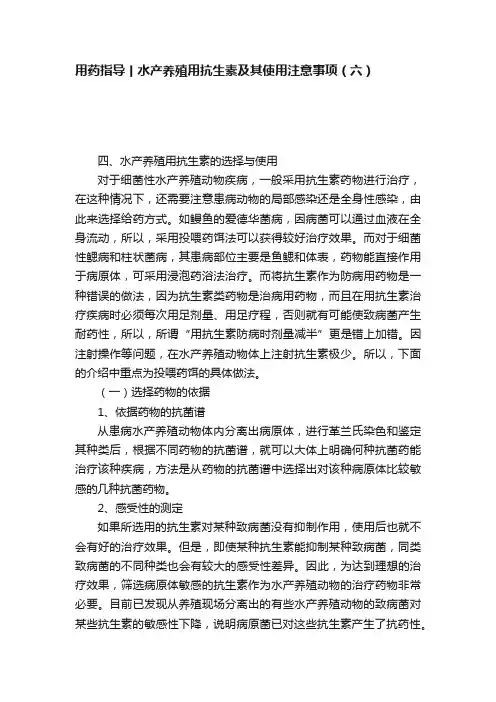 用药指导 | 水产养殖用抗生素及其使用注意事项（六）

四、水产养殖用抗生素的选择与使用

对于细菌性水产养殖动物疾病，一般采用抗生素药物进行治疗，在这种情况下，还需要注意患病动物的局部感染还是全身性感染，由此来选择给药方式。如鳗鱼的爱德华菌病，因病菌可以通过血液在全身流动，所以，采用投喂药饵法可以获得较好治疗效果。而对于细菌性鳃病和柱状菌病，其患病部位主要是鱼鳃和体表，药物能直接作用于病原体，可采用浸泡药浴法治疗。而将抗生素作为防病用药物是一种错误的做法，因为抗生素类药物是治病用药物，而且在用抗生素治疗疾病时必须每次用足剂量、用足疗程，否则就有可能使致病菌产生耐药性，所以，所谓“用抗生素防病时剂量减半”更是错上加错。因注射操作等问题，在水产养殖动物体上注射抗生素极少。所以，下面的介绍中重点为投喂药饵的具体做法。

（一）选择药物的依据

1、依据药物的抗菌谱

从患病水产养殖动物体内分离出病原体，进行革兰氏染色和鉴定其种类后，根据不同药物的抗菌谱，就可以大体上明确何种抗菌药能治疗该种疾病，方法是从药物的抗菌谱中选择出对该种病原体比较敏感的几种抗菌药物。

2、感受性的测定

如果所选用的抗生素对某种致病菌没有抑制作用，使用后也就不会有好的治疗效果。但是，即使某种抗生素能抑制某种致病菌，同类致病菌的不同种类也会有较大的感受性差异。因此，为达到理想的治疗效果，筛选病原体敏感的抗生素作为水产养殖动物的治疗药物非常必要。目前已发现从养殖现场分离出的有些水产养殖动物的致病菌对某些抗生素的敏感性下降，说明病原菌已对这些抗生素产生了抗药性。